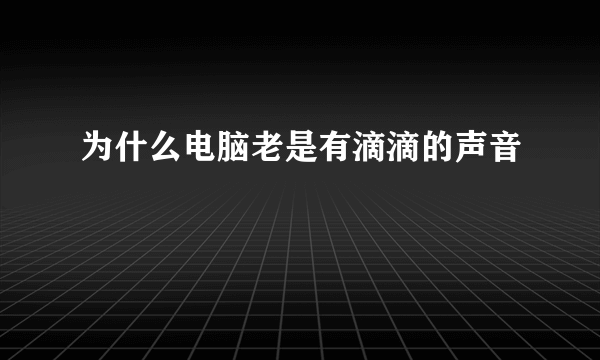 为什么电脑老是有滴滴的声音